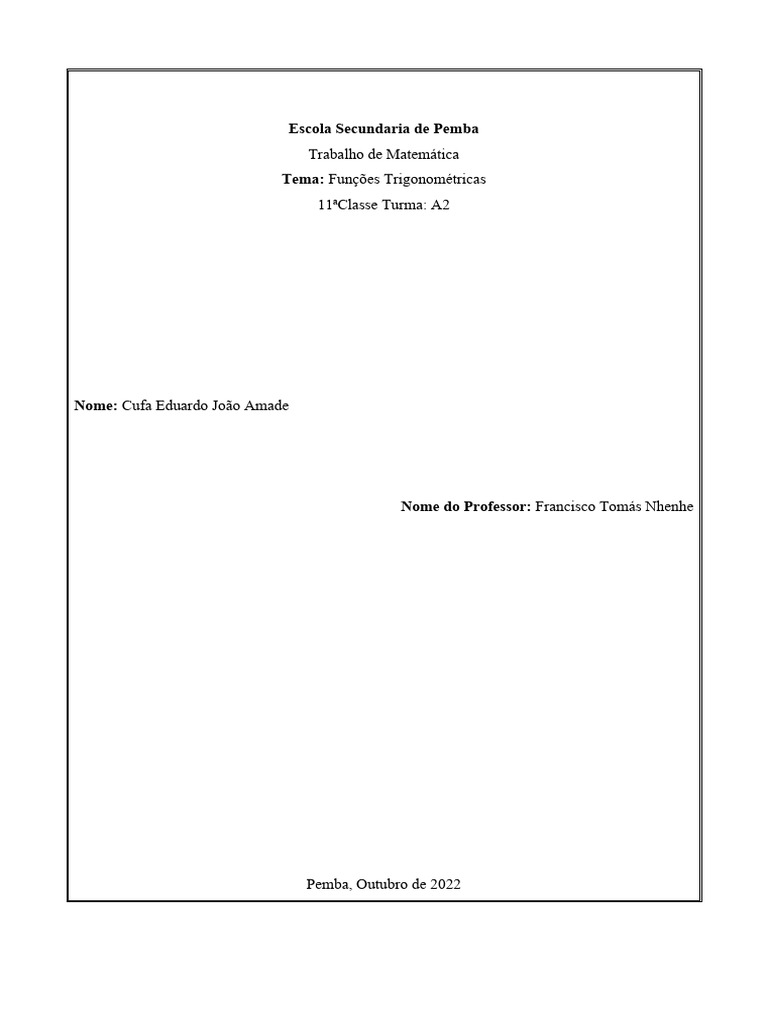 Escola Secundaria de Pemba
Trabalho de Matemática
Tema: Funções Trigonométricas
11ªClasse Turma: A2

Nome: Cufa Eduardo João Amade

Nome do Professor: Francisco Tomás Nhenhe

Pemba, Outubro de 2022